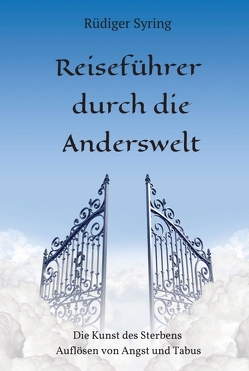 Rüdiger Syring

Reiseführer durch die Anderswelt

Die Kunst des Sterbens
Auflösen von Angst und Tabus